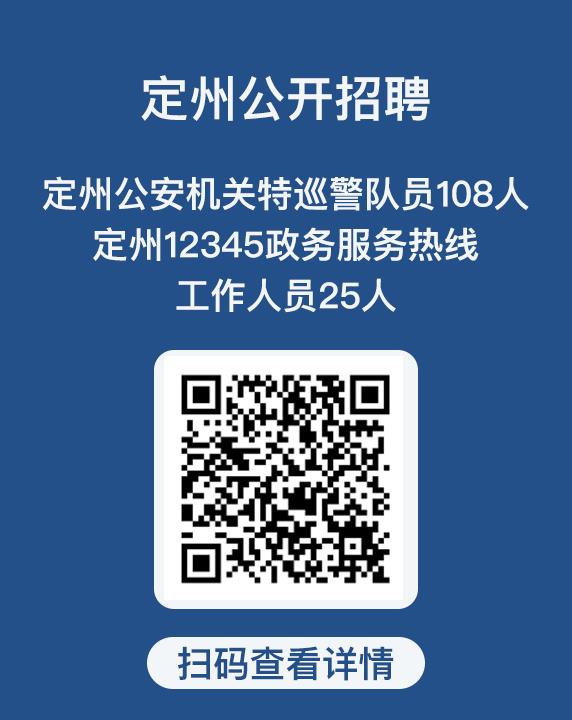 定州公开招聘

定州公安机关特巡警队员108人
定州12345政务服务热线
工作人员25人

扫码查看详情